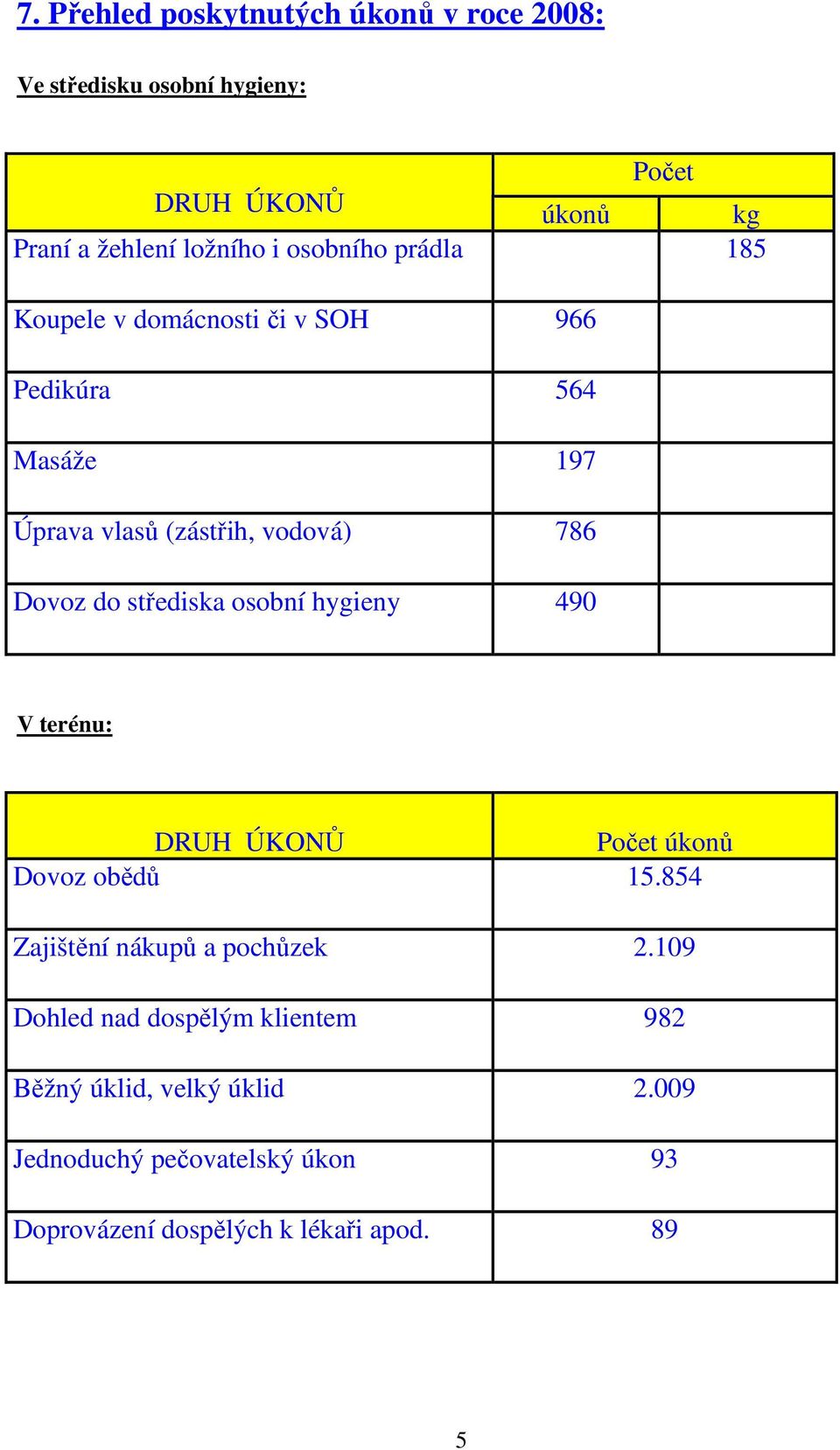 7. Přehled poskytnutých úkonů v roce 2008:

Ve středisku osobní hygieny:

| DRUH ÚKONŮ | Počet úkonů | Počet kg |
|---|---|---|
| Praní a žehlení ložního i osobního prádla | | 185 |
| Koupele v domácnosti či v SOH | 966 | |
| Pedikúra | 564 | |
| Masáže | 197 | |
| Úprava vlasů (zástřih, vodová) | 786 | |
| Dovoz do střediska osobní hygieny | 490 | |

V terénu:

| DRUH ÚKONŮ | Počet úkonů |
|---|---|
| Dovoz obědů | 15.854 |
| Zajištění nákupů a pochůzek | 2.109 |
| Dohled nad dospělým klientem | 982 |
| Běžný úklid, velký úklid | 2.009 |
| Jednoduchý pečovatelský úkon | 93 |
| Doprovázení dospělých k lékaři apod. | 89 |

5